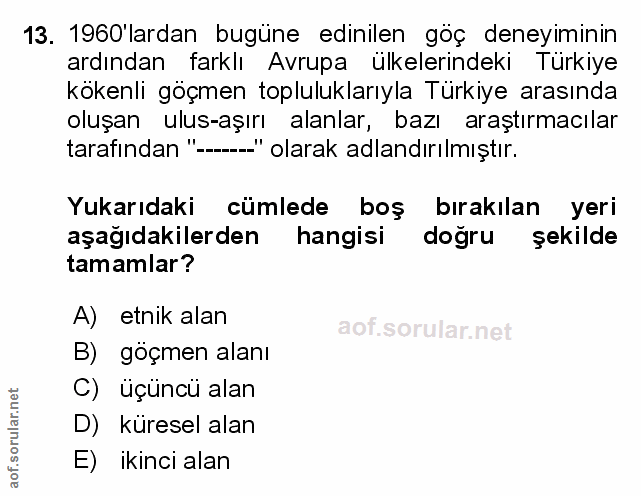 13. 1960'lardan bugüne edinilen göç deneyiminin ardından farklı Avrupa ülkelerindeki Türkiye kökenli göçmen topluluklarıyla Türkiye arasında oluşan ulus-aşırı alanlar, bazı araştırmacılar tarafından "-------" olarak adlandırılmıştır.

Yukarıdaki cümlede boş bırakılan yeri aşağıdakilerden hangisi doğru şekilde tamamlar?

A) etnik alan
B) göçmen alanı
C) üçüncü alan
D) küresel alan
E) ikinci alan

aof.sorular.net